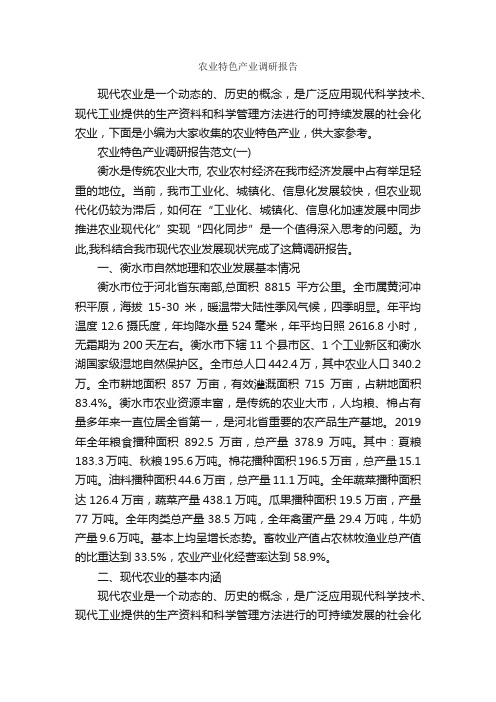 农业特色产业调研报告

现代农业是一个动态的、历史的概念，是广泛应用现代科学技术、现代工业提供的生产资料和科学管理方法进行的可持续发展的社会化农业，下面是小编为大家收集的农业特色产业，供大家参考。

农业特色产业调研报告范文(一)

衡水是传统农业大市, 农业农村经济在我市经济发展中占有举足轻重的地位。当前，我市工业化、城镇化、信息化发展较快，但农业现代化仍较为滞后，如何在“工业化、城镇化、信息化加速发展中同步推进农业现代化”实现“四化同步”是一个值得深入思考的问题。为此,我科结合我市现代农业发展现状完成了这篇调研报告。

一、衡水市自然地理和农业发展基本情况

衡水市位于河北省东南部,总面积 8815 平方公里。全市属黄河冲积平原，海拔 15-30 米，暖温带大陆性季风气候，四季明显。年平均温度 12.6 摄氏度，年均降水量 524 毫米，年平均日照 2616.8 小时，无霜期为 200 天左右。衡水市下辖 11 个县市区、1 个工业新区和衡水湖国家级湿地自然保护区。全市总人口 442.4 万，其中农业人口 340.2 万。全市耕地面积 857 万亩，有效灌溉面积 715 万亩，占耕地面积 83.4%。衡水市农业资源丰富，是传统的农业大市，人均粮、棉占有量多年来一直位居全省第一，是河北省重要的农产品生产基地。2019 年全年粮食播种面积 892.5 万亩，总产量 378.9 万吨。其中：夏粮 183.3 万吨、秋粮 195.6 万吨。棉花播种面积 196.5 万亩，总产量 15.1 万吨。油料播种面积 44.6 万亩，总产量 11.1 万吨。全年蔬菜播种面积达 126.4 万亩，蔬菜产量 438.1 万吨。瓜果播种面积 19.5 万亩，产量 77 万吨。全年肉类总产量 38.5 万吨，全年禽蛋产量 29.4 万吨，牛奶产量 9.6 万吨。基本上均呈增长态势。畜牧业产值占农林牧渔业总产值的比重达到 33.5%，农业产业化经营率达到 58.9%。

二、现代农业的基本内涵

现代农业是一个动态的、历史的概念，是广泛应用现代科学技术、现代工业提供的生产资料和科学管理方法进行的可持续发展的社会化